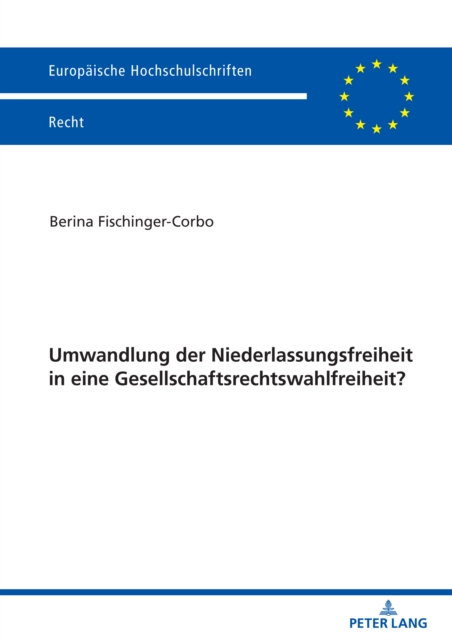 Europäische Hochschulschriften

Recht

Berina Fischinger-Corbo

Umwandlung der Niederlassungsfreiheit in eine Gesellschaftsrechtswahlfreiheit?

PETER LANG